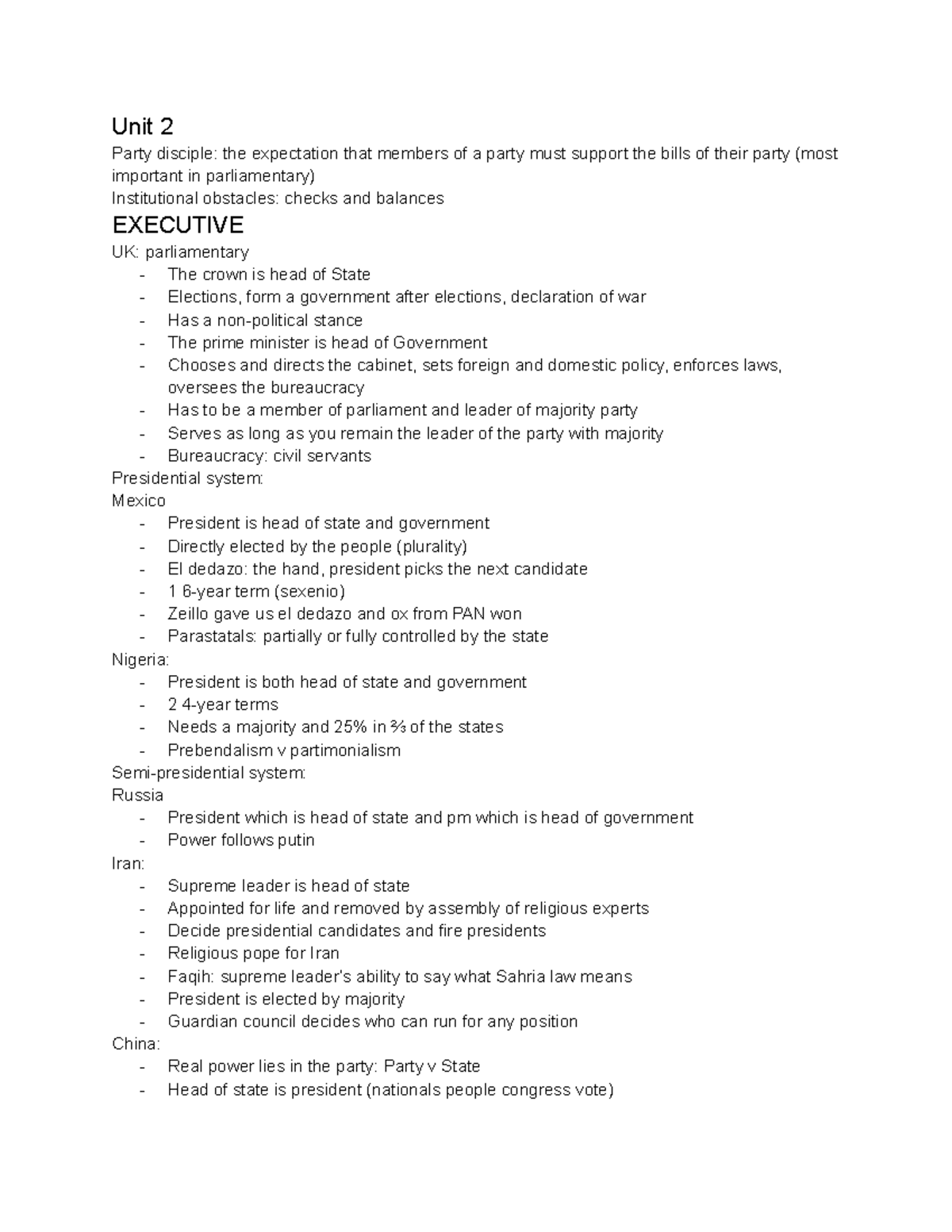 Unit 2

Party disciple: the expectation that members of a party must support the bills of their party (most important in parliamentary)

Institutional obstacles: checks and balances

EXECUTIVE

UK: parliamentary
- The crown is head of State
- Elections, form a government after elections, declaration of war
- Has a non-political stance
- The prime minister is head of Government
- Chooses and directs the cabinet, sets foreign and domestic policy, enforces laws, oversees the bureaucracy
- Has to be a member of parliament and leader of majority party
- Serves as long as you remain the leader of the party with majority
- Bureaucracy: civil servants

Presidential system:
Mexico
- President is head of state and government
- Directly elected by the people (plurality)
- El dedazo: the hand, president picks the next candidate
- 1 6-year term (sexenio)
- Zeillo gave us el dedazo and ox from PAN won
- Parastatals: partially or fully controlled by the state

Nigeria:
- President is both head of state and government
- 2 4-year terms
- Needs a majority and 25% in ⅔ of the states
- Prebendalism v partimonialism

Semi-presidential system:
Russia
- President which is head of state and pm which is head of government
- Power follows putin

Iran:
- Supreme leader is head of state
- Appointed for life and removed by assembly of religious experts
- Decide presidential candidates and fire presidents
- Religious pope for Iran
- Faqih: supreme leader's ability to say what Sahria law means
- President is elected by majority
- Guardian council decides who can run for any position

China:
- Real power lies in the party: Party v State
- Head of state is president (nationals people congress vote)